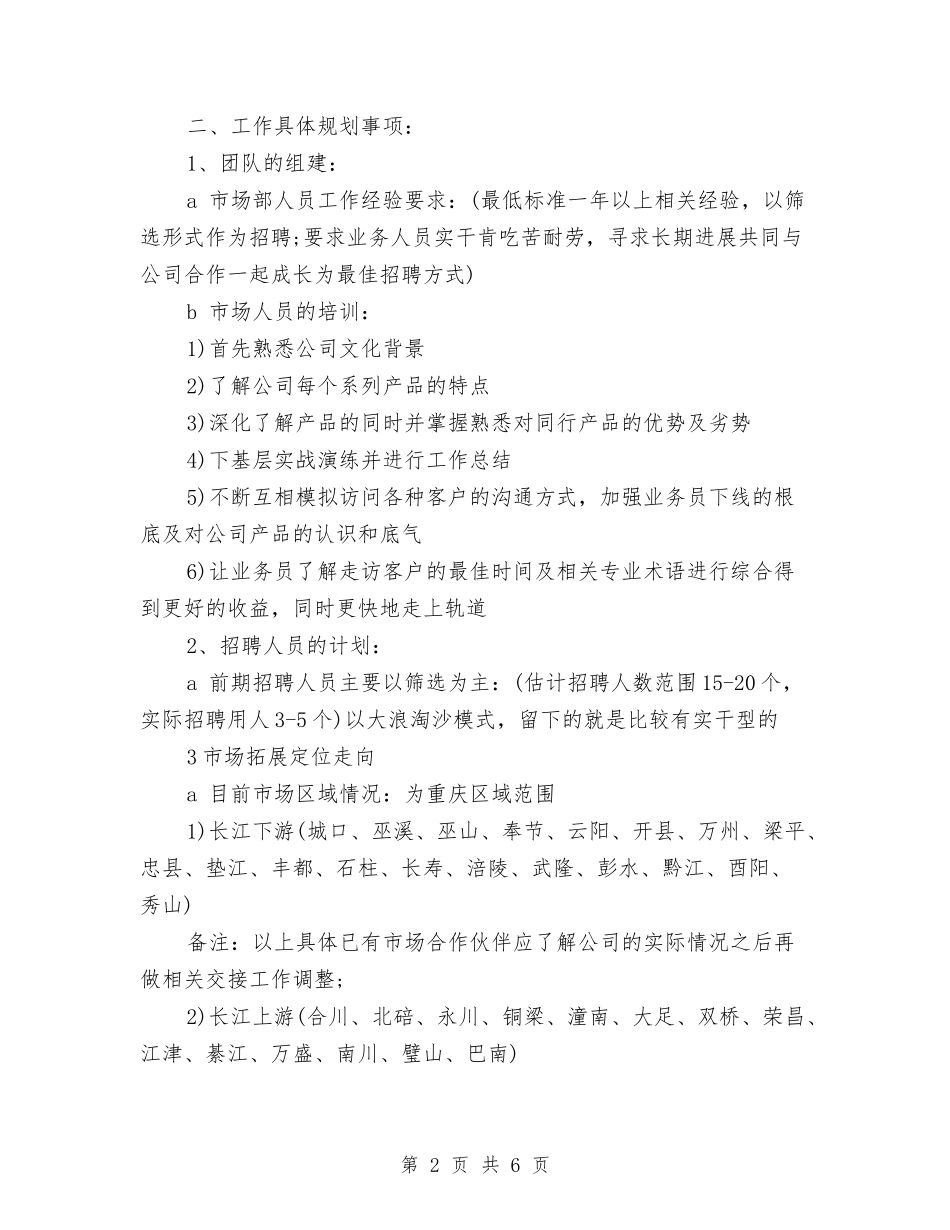 二、工作具体规划事项：

1、团队的组建：

a 市场部人员工作经验要求：(最低标准一年以上相关经验，以筛选形式作为招聘;要求业务人员实干肯吃苦耐劳，寻求长期进展共同与公司合作一起成长为最佳招聘方式)

b 市场人员的培训：

1)首先熟悉公司文化背景

2)了解公司每个系列产品的特点

3)深化了解产品的同时并掌握熟悉对同行产品的优势及劣势

4)下基层实战演练并进行工作总结

5)不断互相模拟访问各种客户的沟通方式，加强业务员下线的根底及对公司产品的认识和底气

6)让业务员了解走访客户的最佳时间及相关专业术语进行综合得到更好的收益，同时更快地走上轨道

2、招聘人员的计划：

a 前期招聘人员主要以筛选为主：(估计招聘人数范围15-20个，实际招聘用人3-5个)以大浪淘沙模式，留下的就是比较有实干型的

3市场拓展定位走向

a 目前市场区域情况：为重庆区域范围

1)长江下游(城口、巫溪、巫山、奉节、云阳、开县、万州、梁平、忠县、垫江、丰都、石柱、长寿、涪陵、武隆、彭水、黔江、酉阳、秀山)

备注：以上具体已有市场合作伙伴应了解公司的实际情况之后再做相关交接工作调整;

2)长江上游(合川、北碚、永川、铜梁、潼南、大足、双桥、荣昌、江津、綦江、万盛、南川、璧山、巴南)

第 2 页 共 6 页